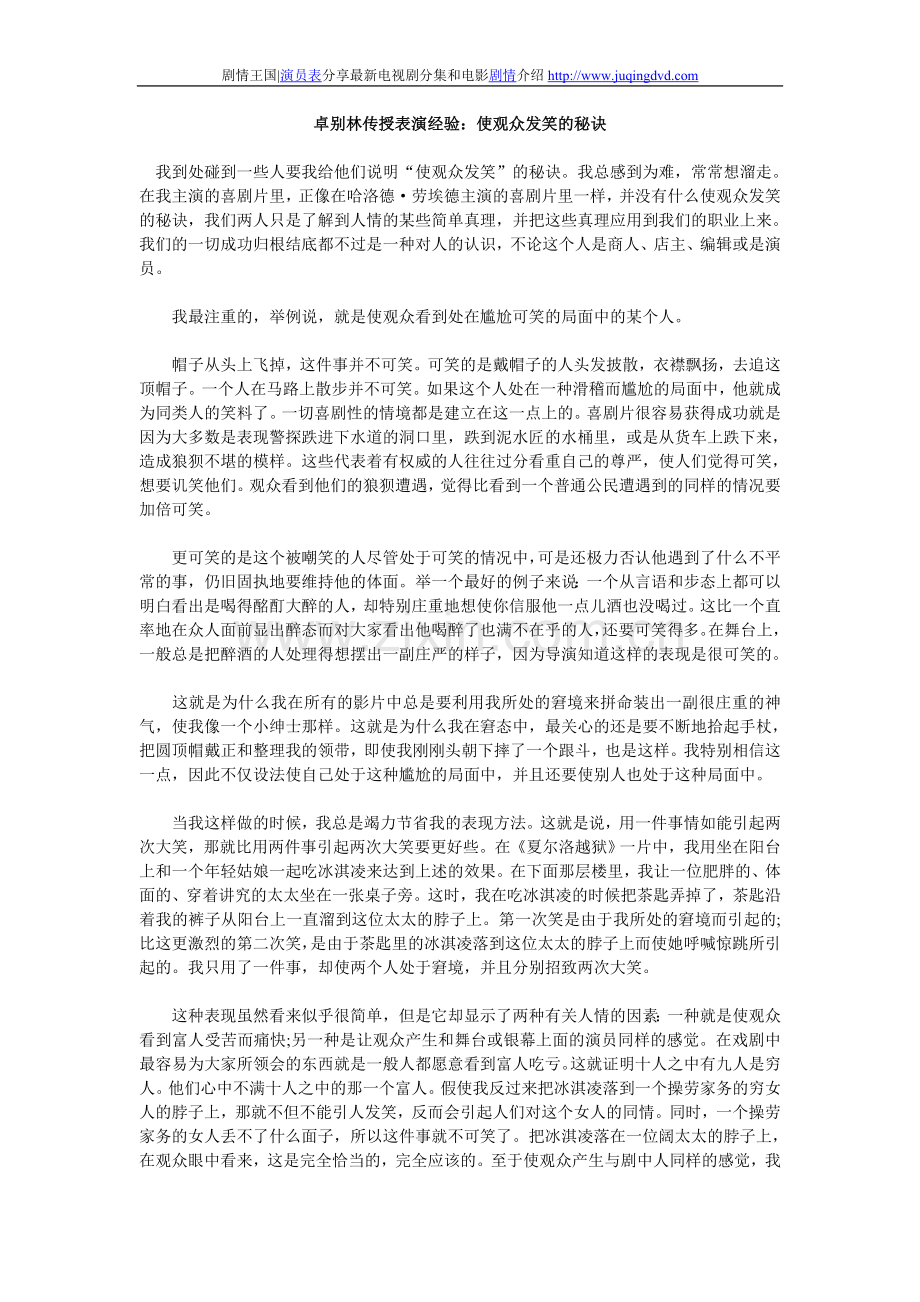 剧情王国|演员表分享最新电视剧分集和电影剧情介绍 http://www.juqingdvd.com

卓别林传授表演经验：使观众发笑的秘诀

我到处碰到一些人要我给他们说明“使观众发笑”的秘诀。我总感到为难，常常想溜走。在我主演的喜剧片里，正像在哈洛德·劳埃德主演的喜剧片里一样，并没有什么使观众发笑的秘诀，我们两人只是了解到人情的某些简单真理，并把这些真理应用到我们的职业上来。我们的一切成功归根结底都不过是一种对人的认识，不论这个人是商人、店主、编辑或是演员。

我最注重的，举例说，就是使观众看到处在尴尬可笑的局面中的某个人。

帽子从头上飞掉，这件事并不可笑。可笑的是戴帽子的人头发披散，衣襟飘扬，去追这顶帽子。一个人在马路上散步并不可笑。如果这个人处在一种滑稽而尴尬的局面中，他就成为同类人的笑料了。一切喜剧性的情境都是建立在这一点上的。喜剧片很容易获得成功就是因为大多数是表现警探跌进下水道的洞口里，跌到泥水匠的水桶里，或是从货车上跌下来，造成狼狈不堪的模样。这些代表着有权威的人往往过分看重自己的尊严，使人们觉得可笑，想要讥笑他们。观众看到他们的狼狈遭遇，觉得比看到一个普通公民遭遇到的同样的情况要加倍可笑。

更可笑的是这个被嘲笑的人尽管处于可笑的情况中，可是还极力否认他遇到了什么不平常的事，仍旧固执地要维持他的体面。举一个最好的例子来说：一个从言语和步态上都可以明白看出是喝得酩酊大醉的人，却特别庄重地想使你信服他一点儿酒也没喝过。这比一个直率地在众人面前显出醉态而对大家看出他喝醉了也满不在乎的人，还要可笑得多。在舞台上，一般总是把醉酒的人处理得想摆出一副庄严的样子，因为导演知道这样的表现是很可笑的。

这就是为什么我在所有的影片中总是要利用我所处的窘境来拼命装出一副很庄重的神气，使我像一个小绅士那样。这就是为什么我在窘态中，最关心的还是要不断地拾起手杖，把圆顶帽戴正和整理我的领带，即使我刚刚头朝下摔了一个跟斗，也是这样。我特别相信这一点，因此不仅设法使自己处于这种尴尬的局面中，并且还要使别人也处于这种局面中。

当我这样做的时候，我总是竭力节省我的表现方法。这就是说，用一件事情如能引起两次大笑，那就比用两件事引起两次大笑要更好些。在《夏尔洛越狱》一片中，我用坐在阳台上和一个年轻姑娘一起吃冰淇凌来达到上述的效果。在下面那层楼里，我让一位肥胖的、体面的、穿着讲究的太太坐在一张桌子旁。这时，我在吃冰淇凌的时候把茶匙弄掉了，茶匙沿着我的裤子从阳台上一直溜到这位太太的脖子上。第一次笑是由于我所处的窘境而引起的；比这更激烈的第二次笑，是由于茶匙里的冰淇凌落到这位太太的脖子上而使她呼喊惊跳所引起的。我只用了一件事，却使两个人处于窘境，并且分别招致两次大笑。

这种表现虽然看来似乎很简单，但是它却显示了两种有关人情的因素：一种就是使观众看到富人受苦而痛快；另一种是让观众产生和舞台或银幕上面的演员同样的感觉。在戏剧中最容易为大家所领会的东西就是一般人都愿意看到富人吃亏。这就证明十人之中有九人是穷人。他们心中不满十人之中的那一个富人。假使我反过来把冰淇凌落到一个操劳家务的穷女人的脖子上，那就不但不能引人发笑，反而会引起人们对这个女人的同情。同时，一个操劳家务的女人丢不了什么面子，所以这件事就不可笑了。把冰淇凌落在一位阔太太的脖子上，在观众眼中看来，这是完全恰当的，完全应该的。至于使观众产生与剧中人同样的感觉，我